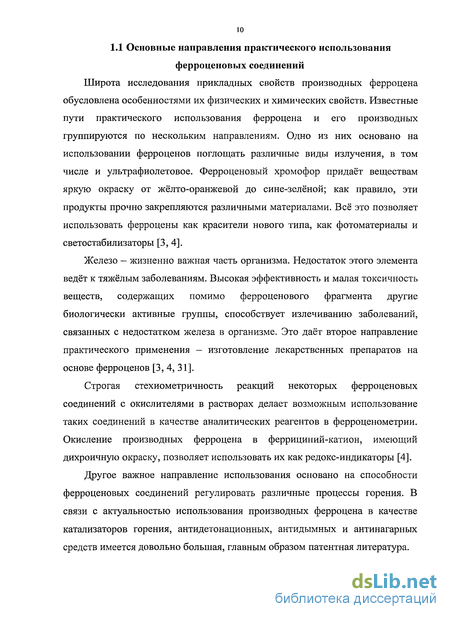 10

1.1 Основные направления практического использования ферроценовых соединений

Широта исследования прикладных свойств производных ферроцена обусловлена особенностями их физических и химических свойств. Известные пути практического использования ферроцена и его производных группируются по нескольким направлениям. Одно из них основано на использовании ферроценов поглощать различные виды излучения, в том числе и ультрафиолетовое. Ферроценовый хромофор придаёт веществам яркую окраску от жёлто-оранжевой до сине-зелёной; как правило, эти продукты прочно закрепляются различными материалами. Всё это позволяет использовать ферроцены как красители нового типа, как фотоматериалы и светостабилизаторы [3, 4].

Железо – жизненно важная часть организма. Недостаток этого элемента ведёт к тяжёлым заболеваниям. Высокая эффективность и малая токсичность веществ, содержащих помимо ферроценового фрагмента другие биологически активные группы, способствует излечиванию заболеваний, связанных с недостатком железа в организме. Это даёт второе направление практического применения – изготовление лекарственных препаратов на основе ферроценов [3, 4, 31].

Строгая стехиометричность реакций некоторых ферроценовых соединений с окислителями в растворах делает возможным использование таких соединений в качестве аналитических реагентов в ферроценометрии. Окисление производных ферроцена в феррициний-катион, имеющий дихроичную окраску, позволяет использовать их как редокс-индикаторы [4].

Другое важное направление использования основано на способности ферроценовых соединений регулировать различные процессы горения. В связи с актуальностью использования производных ферроцена в качестве катализаторов горения, антидетонационных, антидымных и антинагарных средств имеется довольно большая, главным образом патентная литература.

dsLib.net
библиотека диссертаций